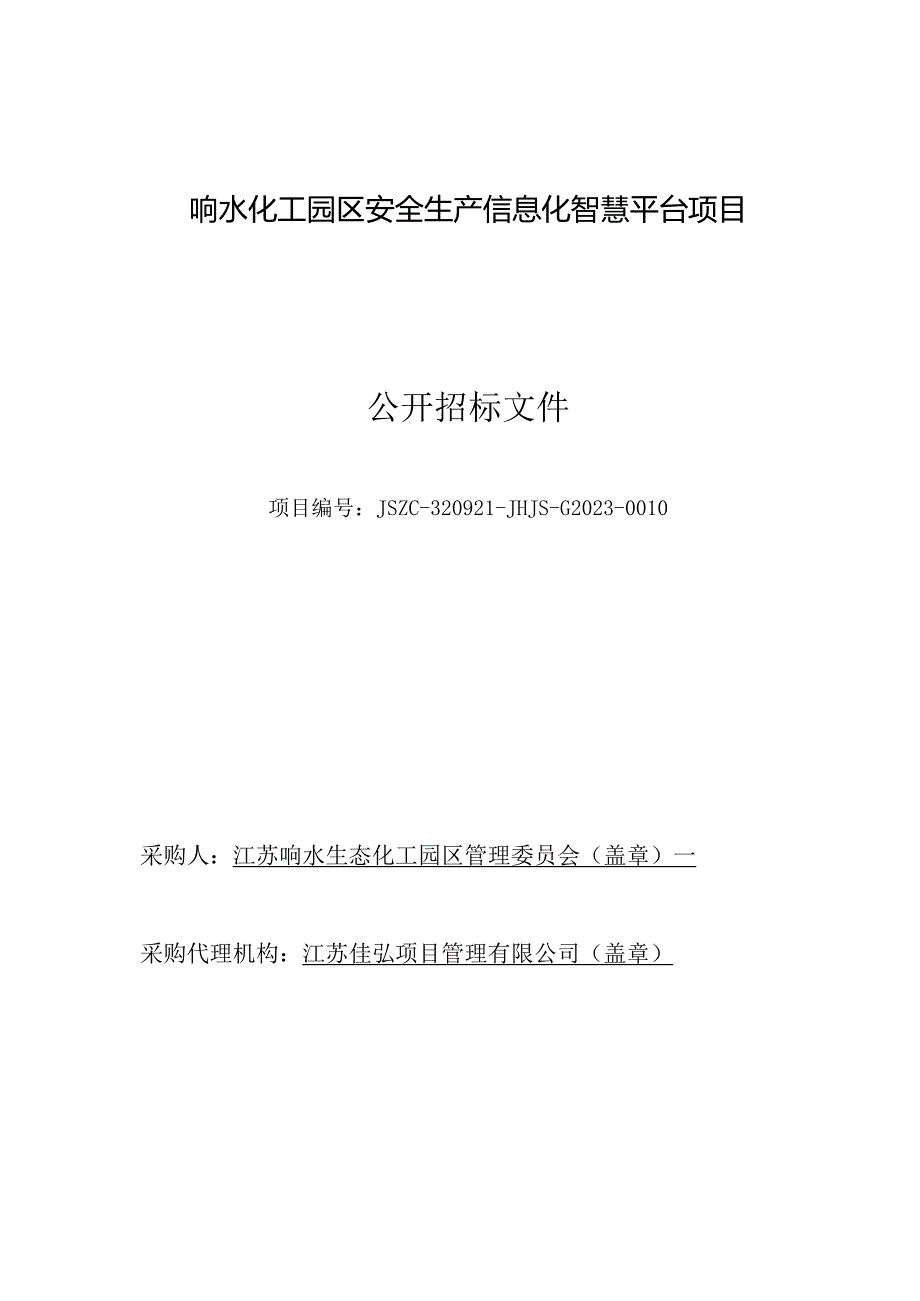 响水化工园区安全生产信息化智慧平台项目

公开招标文件

项目编号：JSZC-320921-JHJS-G2023-0010

采购人：江苏响水生态化工园区管理委员会（盖章）一

采购代理机构：江苏佳弘项目管理有限公司（盖章）